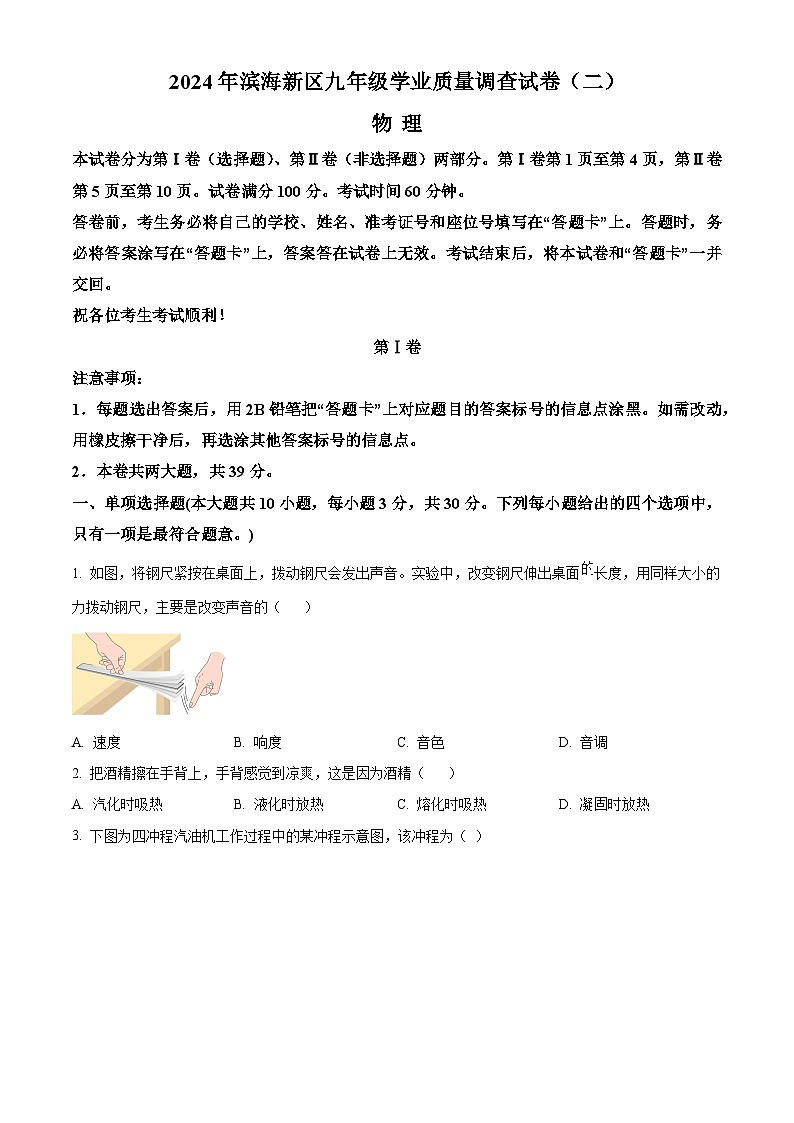 2024年滨海新区九年级学业质量调查试卷（二）

物 理

本试卷分为第Ⅰ卷（选择题）、第Ⅱ卷（非选择题）两部分。第Ⅰ卷第1页至第4页，第Ⅱ卷第5页至第10页。试卷满分100分。考试时间60分钟。

答卷前，考生务必将自己的学校、姓名、准考证号和座位号填写在“答题卡”上。答题时，务必将答案涂写在“答题卡”上，答案答在试卷上无效。考试结束后，将本试卷和“答题卡”一并交回。

祝各位考生考试顺利！

第Ⅰ卷

注意事项：

1．每题选出答案后，用2B铅笔把“答题卡”上对应题目的答案标号的信息点涂黑。如需改动，用橡皮擦干净后，再选涂其他答案标号的信息点。

2．本卷共两大题，共39分。

一、单项选择题(本大题共10小题，每小题3分，共30分。下列每小题给出的四个选项中，只有一项是最符合题意。)

1. 如图，将钢尺紧按在桌面上，拨动钢尺会发出声音。实验中，改变钢尺伸出桌面的长度，用同样大小的力拨动钢尺，主要是改变声音的（　　）

A. 速度　　B. 响度　　C. 音色　　D. 音调

2. 把酒精擦在手背上，手背感觉到凉爽，这是因为酒精（　　）

A. 汽化时吸热　　B. 液化时放热　　C. 熔化时吸热　　D. 凝固时放热

3. 下图为四冲程汽油机工作过程中的某冲程示意图，该冲程为（ ）